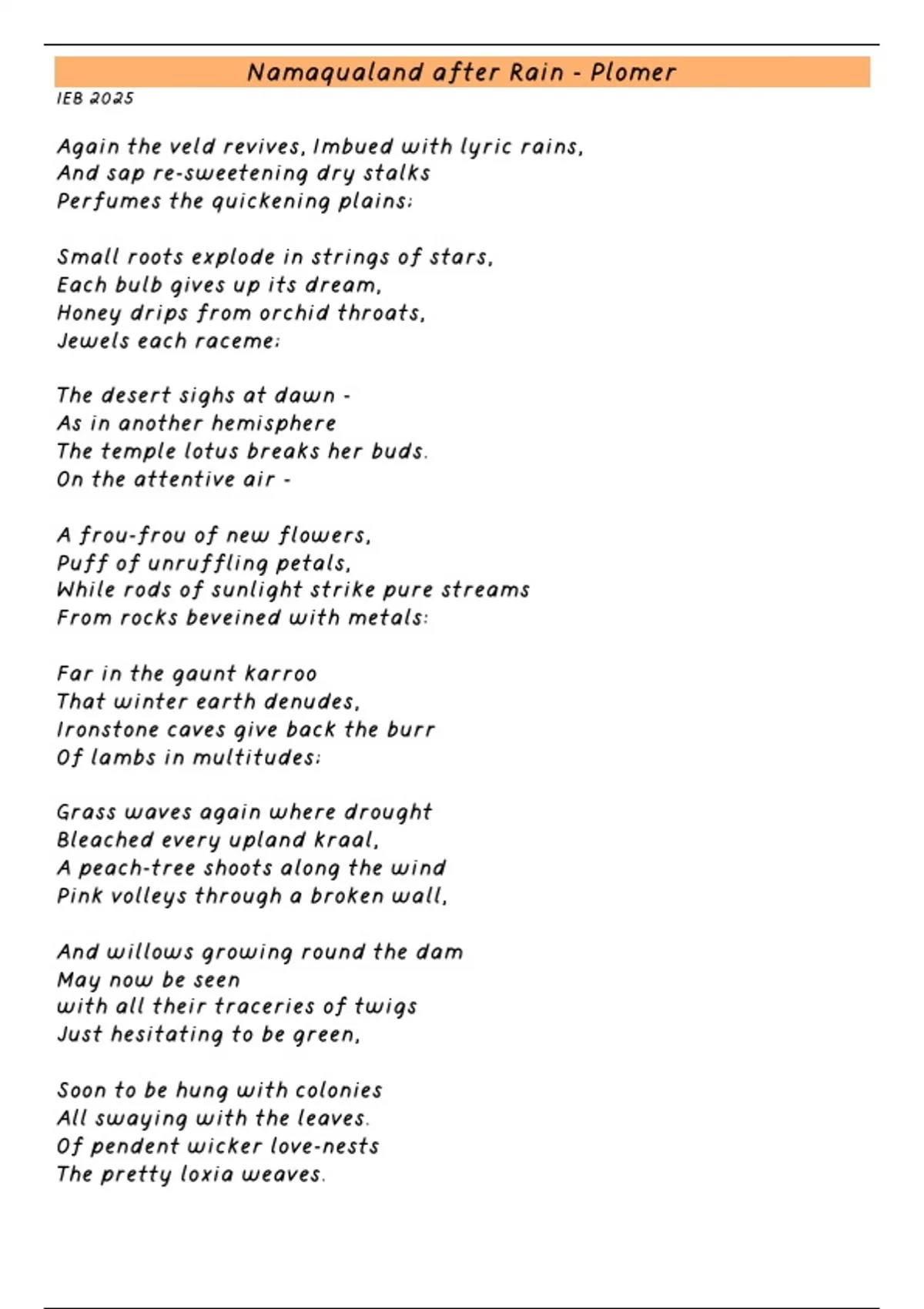 Namaqualand after Rain - Plomer
IEB 2025

Again the veld revives, Imbued with lyric rains,
And sap re-sweetening dry stalks
Perfumes the quickening plains;

Small roots explode in strings of stars,
Each bulb gives up its dream,
Honey drips from orchid throats,
Jewels each raceme;

The desert sighs at dawn -
As in another hemisphere
The temple lotus breaks her buds.
On the attentive air -

A frou-frou of new flowers,
Puff of unruffling petals,
While rods of sunlight strike pure streams
From rocks beveined with metals:

Far in the gaunt karroo
That winter earth denudes,
Ironstone caves give back the burr
Of lambs in multitudes;

Grass waves again where drought
Bleached every upland kraal,
A peach-tree shoots along the wind
Pink volleys through a broken wall,

And willows growing round the dam
May now be seen
with all their traceries of twigs
Just hesitating to be green,

Soon to be hung with colonies
All swaying with the leaves.
Of pendent wicker love-nests
The pretty loxia weaves.